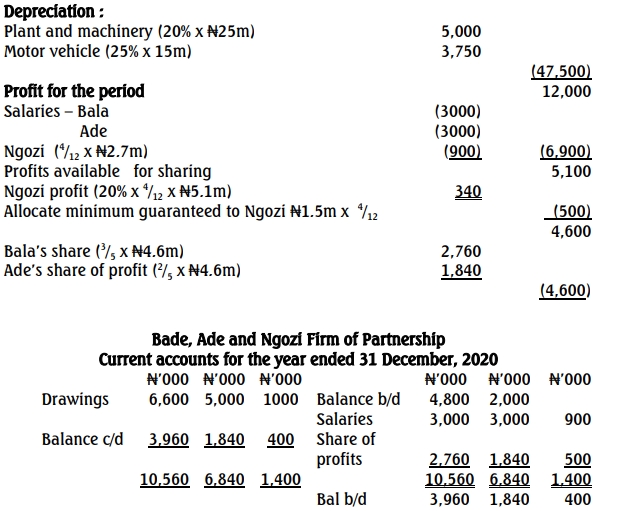 **Depreciation :**

| | | |
|---|---|---|
| Plant and machinery (20% x ₦25m) | 5,000 | |
| Motor vehicle (25% x 15m) | 3,750 | |
| | | (47,500) |
| **Profit for the period** | | 12,000 |
| Salaries – Bala | (3000) | |
| Ade | (3000) | |
| Ngozi ($^4/_{12}$ x ₦2.7m) | (900) | (6,900) |
| Profits available for sharing | | 5,100 |
| Ngozi profit (20% x $^4/_{12}$ x ₦5.1m) | 340 | |
| Allocate minimum guaranteed to Ngozi ₦1.5m x $^4/_{12}$ | | (500) |
| | | 4,600 |
| Bala's share ($^3/_5$ x ₦4.6m) | 2,760 | |
| Ade's share of profit ($^2/_5$ x ₦4.6m) | 1,840 | |
| | | (4,600) |

**Bade, Ade and Ngozi Firm of Partnership**
**Current accounts for the year ended 31 December, 2020**

| | ₦'000 | ₦'000 | ₦'000 | | ₦'000 | ₦'000 | ₦'000 |
|---|---|---|---|---|---|---|---|
| Drawings | 6,600 | 5,000 | 1000 | Balance b/d | 4,800 | 2,000 | |
| | | | | Salaries | 3,000 | 3,000 | 900 |
| Balance c/d | 3,960 | 1,840 | 400 | Share of profits | 2,760 | 1,840 | 500 |
| | 10,560 | 6,840 | 1,400 | | 10,560 | 6,840 | 1,400 |
| | | | | Bal b/d | 3,960 | 1,840 | 400 |